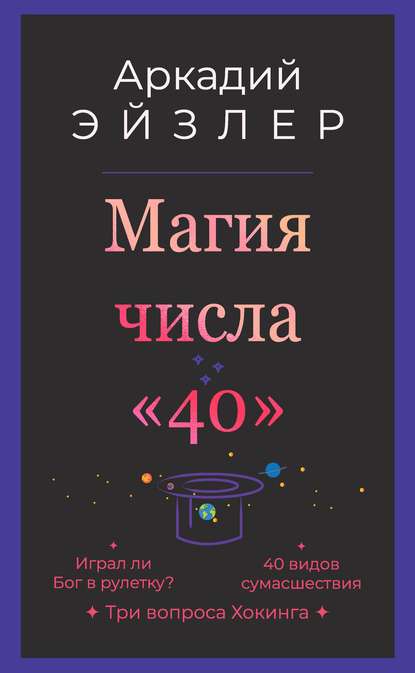 Аркадий
ЭЙЗЛЕР

Магия числа «40»

Играл ли Бог в рулетку?

40 видов сумасшествия

Три вопроса Хокинга